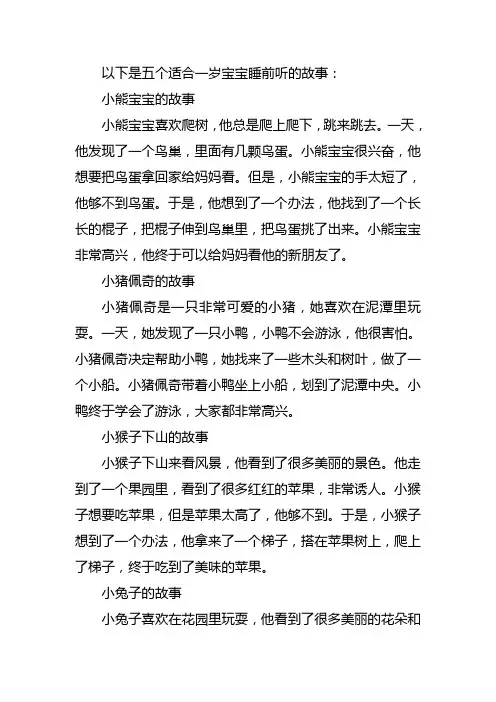 以下是五个适合一岁宝宝睡前听的故事：

小熊宝宝的故事

小熊宝宝喜欢爬树，他总是爬上爬下，跳来跳去。一天，他发现了一个鸟巢，里面有几颗鸟蛋。小熊宝宝很兴奋，他想要把鸟蛋拿回家给妈妈看。但是，小熊宝宝的手太短了，他够不到鸟蛋。于是，他想到了一个办法，他找到了一个长长的棍子，把棍子伸到鸟巢里，把鸟蛋挑了出来。小熊宝宝非常高兴，他终于可以给妈妈看他的新朋友了。

小猪佩奇的故事

小猪佩奇是一只非常可爱的小猪，她喜欢在泥潭里玩耍。一天，她发现了一只小鸭，小鸭不会游泳，他很害怕。小猪佩奇决定帮助小鸭，她找来了一些木头和树叶，做了一个小船。小猪佩奇带着小鸭坐上小船，划到了泥潭中央。小鸭终于学会了游泳，大家都非常高兴。

小猴子下山的故事

小猴子下山来看风景，他看到了很多美丽的景色。他走到了一个果园里，看到了很多红红的苹果，非常诱人。小猴子想要吃苹果，但是苹果太高了，他够不到。于是，小猴子想到了一个办法，他拿来了一个梯子，搭在苹果树上，爬上了梯子，终于吃到了美味的苹果。

小兔子的故事

小兔子喜欢在花园里玩耍，他看到了很多美丽的花朵和